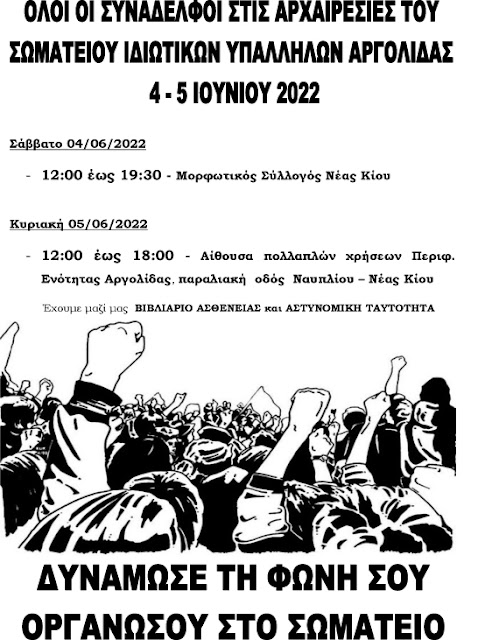 ΟΛΟΙ ΟΙ ΣΥΝΑΔΕΛΦΟΙ ΣΤΙΣ ΑΡΧΑΙΡΕΣΙΕΣ ΤΟΥ ΣΩΜΑΤΕΙΟΥ ΙΔΙΩΤΙΚΩΝ ΥΠΑΛΛΗΛΩΝ ΑΡΓΟΛΙΔΑΣ 4 - 5 ΙΟΥΝΙΟΥ 2022

Σάββατο 04/06/2022

- 12:00 έως 19:30 - Μορφωτικός Σύλλογός Νέας Κίου

Κυριακή 05/06/2022

- 12:00 έως 18:00 - Αίθουσα πολλαπλών χρήσεων Περιφ. Ενότητας Αργολίδας, παραλιακή οδός Ναυπλίου – Νέας Κίου

Έχουμε μαζί μας ΒΙΒΛΙΑΡΙΟ ΑΣΘΕΝΕΙΑΣ και ΑΣΤΥΝΟΜΙΚΗ ΤΑΥΤΟΤΗΤΑ

ΔΥΝΑΜΩΣΕ ΤΗ ΦΩΝΗ ΣΟΥ
ΟΡΓΑΝΩΣΟΥ ΣΤΟ ΣΩΜΑΤΕΙΟ